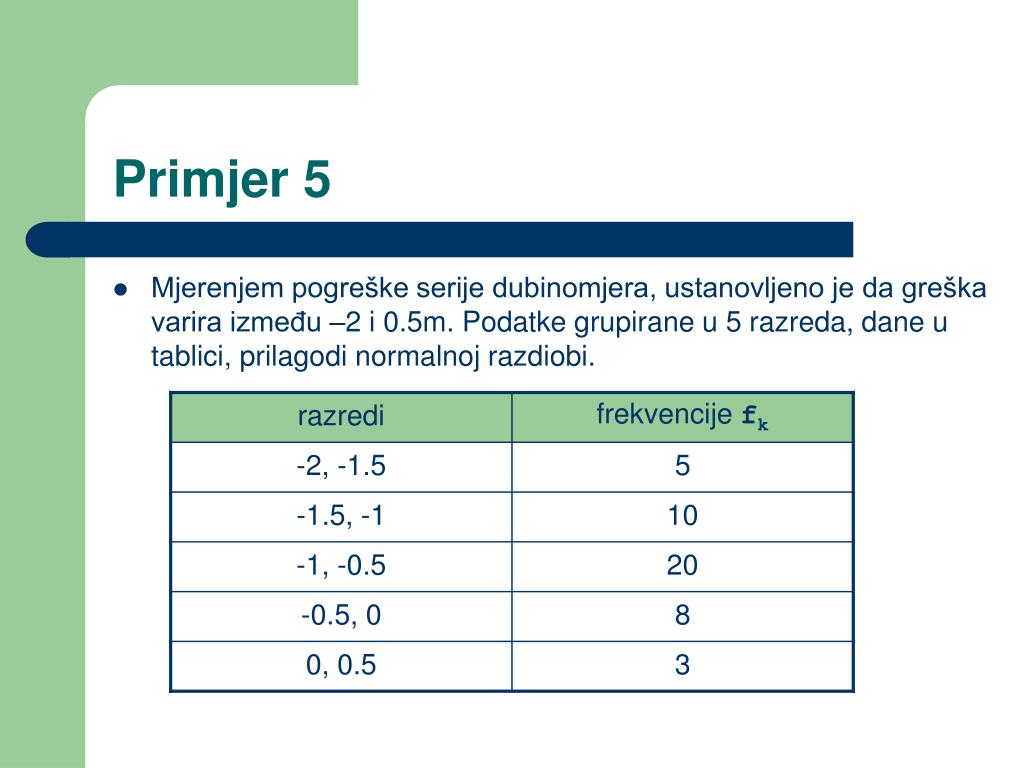 Primjer 5

Mjerenjem pogreške serije dubinomjera, ustanovljeno je da greška varira između –2 i 0.5m. Podatke grupirane u 5 razreda, dane u tablici, prilagodi normalnoj razdiobi.

| razredi | frekvencije $f_k$ |
|---|---|
| -2, -1.5 | 5 |
| -1.5, -1 | 10 |
| -1, -0.5 | 20 |
| -0.5, 0 | 8 |
| 0, 0.5 | 3 |